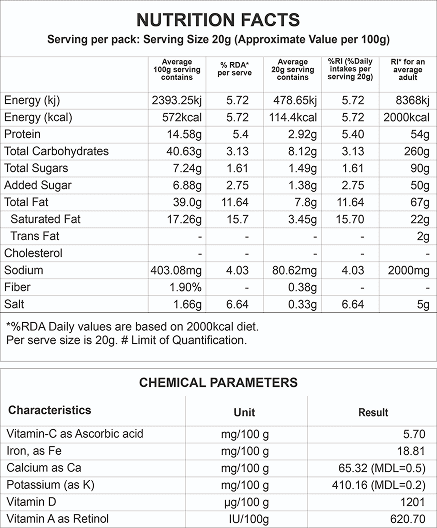 NUTRITION FACTS

Serving per pack: Serving Size 20g (Approximate Value per 100g)

| | Average 100g serving contains | % RDA* per serve | Average 20g serving contains | %RI (%Daily intakes per serving 20g) | RI* for an average adult |
|---|---|---|---|---|---|
| Energy (kj) | 2393.25kj | 5.72 | 478.65kj | 5.72 | 8368kj |
| Energy (kcal) | 572kcal | 5.72 | 114.4kcal | 5.72 | 2000kcal |
| Protein | 14.58g | 5.4 | 2.92g | 5.40 | 54g |
| Total Carbohydrates | 40.63g | 3.13 | 8.12g | 3.13 | 260g |
| Total Sugars | 7.24g | 1.61 | 1.49g | 1.61 | 90g |
| Added Sugar | 6.88g | 2.75 | 1.38g | 2.75 | 50g |
| Total Fat | 39.0g | 11.64 | 7.8g | 11.64 | 67g |
| Saturated Fat | 17.26g | 15.7 | 3.45g | 15.70 | 22g |
| Trans Fat | - | - | - | - | 2g |
| Cholesterol | - | - | - | - | - |
| Sodium | 403.08mg | 4.03 | 80.62mg | 4.03 | 2000mg |
| Fiber | 1.90% | - | 0.38g | - | - |
| Salt | 1.66g | 6.64 | 0.33g | 6.64 | 5g |

*%RDA Daily values are based on 2000kcal diet.
Per serve size is 20g. # Limit of Quantification.

CHEMICAL PARAMETERS

| Characteristics | Unit | Result |
|---|---|---|
| Vitamin-C as Ascorbic acid | mg/100 g | 5.70 |
| Iron, as Fe | mg/100 g | 18.81 |
| Calcium as Ca | mg/100 g | 65.32 (MDL=0.5) |
| Potassium (as K) | mg/100 g | 410.16 (MDL=0.2) |
| Vitamin D | μg/100 g | 1201 |
| Vitamin A as Retinol | IU/100g | 620.70 |